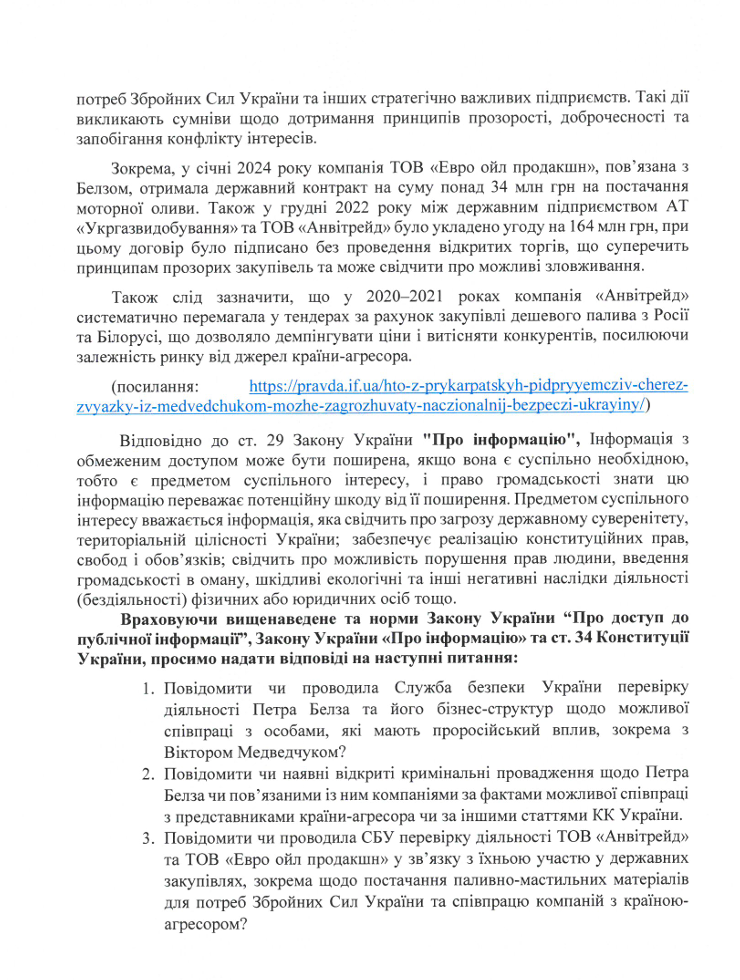 потреб Збройних Сил України та інших стратегічно важливих підприємств. Такі дії викликають сумніви щодо дотримання принципів прозорості, доброчесності та запобігання конфлікту інтересів.

Зокрема, у січні 2024 року компанія ТОВ «Евро ойл продакшн», пов'язана з Белзом, отримала державний контракт на суму понад 34 млн грн на постачання моторної оливи. Також у грудні 2022 року між державним підприємством АТ «Укргазвидобування» та ТОВ «Анвітрейд» було укладено угоду на 164 млн грн, при цьому договір було підписано без проведення відкритих торгів, що суперечить принципам прозорих закупівель та може свідчити про можливі зловживання.

Також слід зазначити, що у 2020–2021 роках компанія «Анвітрейд» систематично перемагала у тендерах за рахунок закупівлі дешевого палива з Росії та Білорусі, що дозволяло демпінгувати ціни і витісняти конкурентів, посилюючи залежність ринку від джерел країни-агресора.

(посилання: https://pravda.if.ua/hto-z-prykarpatskyh-pidpryyemcziv-cherez-zvyazky-iz-medvedchukom-mozhe-zagrozhuvaty-naczionalnij-bezpeczi-ukrayiny/)

Відповідно до ст. 29 Закону України "Про інформацію", Інформація з обмеженим доступом може бути поширена, якщо вона є суспільно необхідною, тобто є предметом суспільного інтересу, і право громадськості знати цю інформацію переважає потенційну шкоду від її поширення. Предметом суспільного інтересу вважається інформація, яка свідчить про загрозу державному суверенітету, територіальній цілісності України; забезпечує реалізацію конституційних прав, свобод і обов'язків; свідчить про можливість порушення прав людини, введення громадськості в оману, шкідливі екологічні та інші негативні наслідки діяльності (бездіяльності) фізичних або юридичних осіб тощо.

Враховуючи вищенаведене та норми Закону України "Про доступ до публічної інформації", Закону України «Про інформацію» та ст. 34 Конституції України, просимо надати відповіді на наступні питання:

1. Повідомити чи проводила Служба безпеки України перевірку діяльності Петра Белза та його бізнес-структур щодо можливої співпраці з особами, які мають проросійський вплив, зокрема з Віктором Медведчуком?
2. Повідомити чи наявні відкриті кримінальні провадження щодо Петра Белза чи пов'язаними із ним компаніями за фактами можливої співпраці з представниками країни-агресора чи за іншими статтями КК України.
3. Повідомити чи проводила СБУ перевірку діяльності ТОВ «Анвітрейд» та ТОВ «Евро ойл продакшн» у зв'язку з їхньою участю у державних закупівлях, зокрема щодо постачання паливно-мастильних матеріалів для потреб Збройних Сил України та співпрацю компаній з країною-агресором?